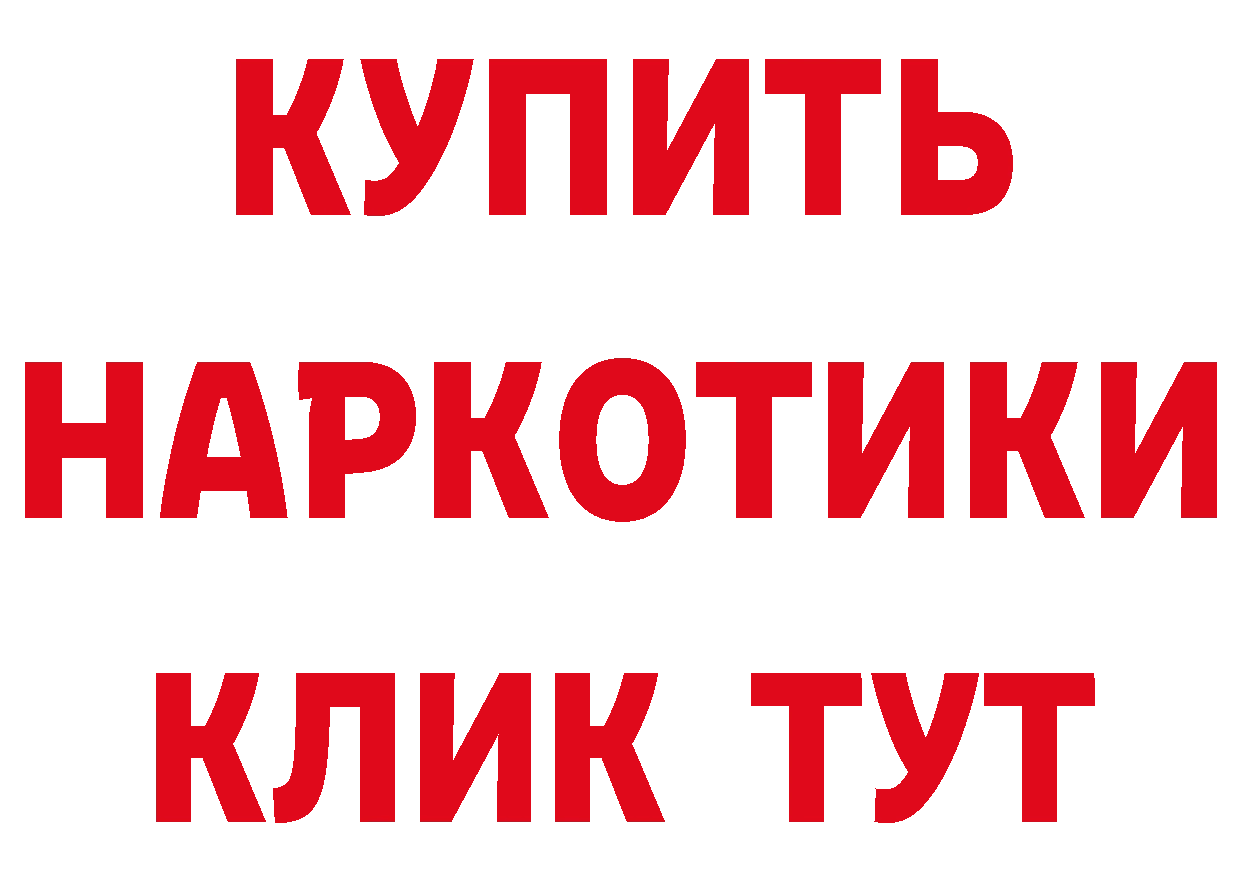 КУПИТЬ НАРКОТИКИ КЛИК ТУТ